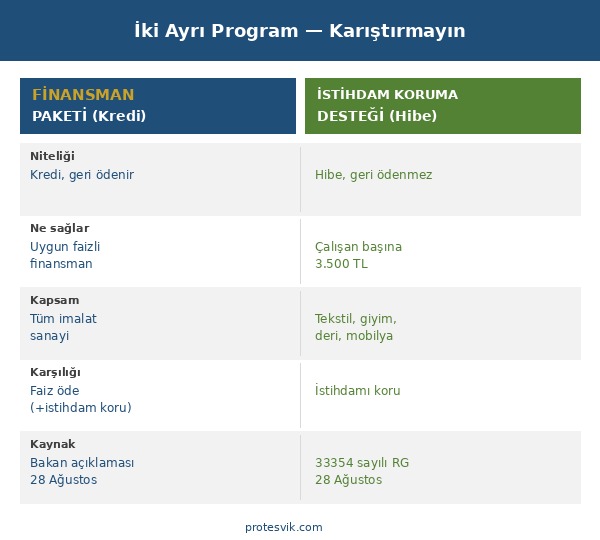 İki Ayrı Program — Karıştırmayın

| FİNANSMAN PAKETİ (Kredi) | İSTİHDAM KORUMA DESTEĞİ (Hibe) |
|---|---|
| **Niteliği** Kredi, geri ödenir | Hibe, geri ödenmez |
| **Ne sağlar** Uygun faizli finansman | Çalışan başına 3.500 TL |
| **Kapsam** Tüm imalat sanayi | Tekstil, giyim, deri, mobilya |
| **Karşılığı** Faiz öde (+istihdam koru) | İstihdamı koru |
| **Kaynak** Bakan açıklaması 28 Ağustos | 33354 sayılı RG 28 Ağustos |

protesvik.com